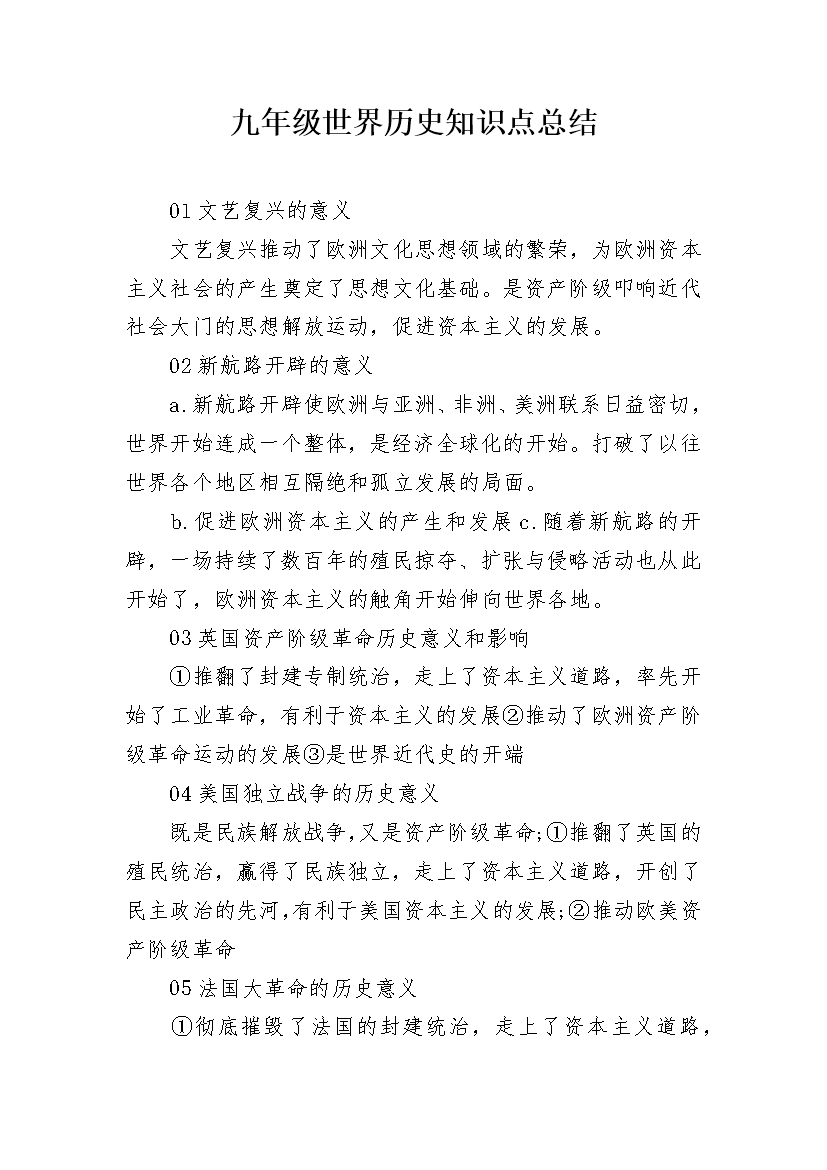 九年级世界历史知识点总结

01 文艺复兴的意义

文艺复兴推动了欧洲文化思想领域的繁荣，为欧洲资本主义社会的产生奠定了思想文化基础。是资产阶级叩响近代社会大门的思想解放运动，促进资本主义的发展。

02 新航路开辟的意义

a.新航路开辟使欧洲与亚洲、非洲、美洲联系日益密切，世界开始连成一个整体，是经济全球化的开始。打破了以往世界各个地区相互隔绝和孤立发展的局面。

b.促进欧洲资本主义的产生和发展 c.随着新航路的开辟，一场持续了数百年的殖民掠夺、扩张与侵略活动也从此开始了，欧洲资本主义的触角开始伸向世界各地。

03 英国资产阶级革命历史意义和影响

①推翻了封建专制统治，走上了资本主义道路，率先开始了工业革命，有利于资本主义的发展②推动了欧洲资产阶级革命运动的发展③是世界近代史的开端

04 美国独立战争的历史意义

既是民族解放战争,又是资产阶级革命;①推翻了英国的殖民统治，赢得了民族独立，走上了资本主义道路，开创了民主政治的先河,有利于美国资本主义的发展;②推动欧美资产阶级革命

05 法国大革命的历史意义

①彻底摧毁了法国的封建统治，走上了资本主义道路，